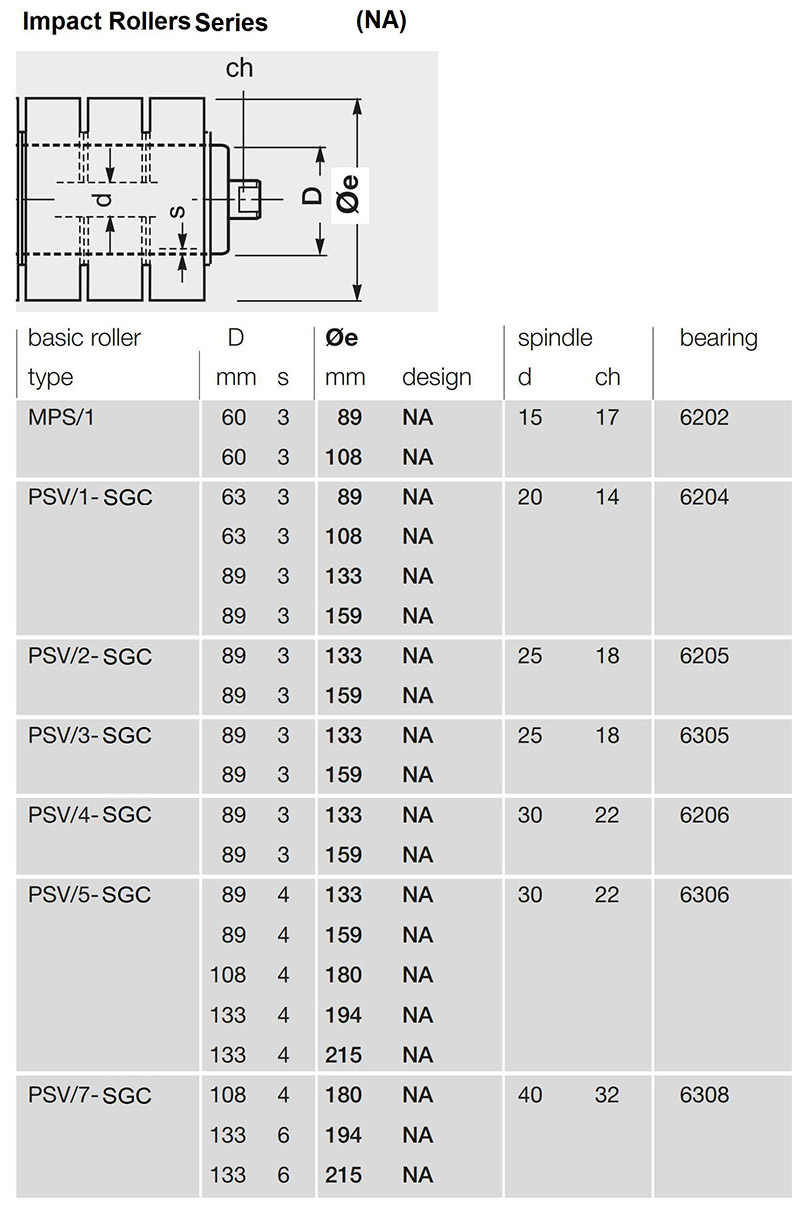 Impact Rollers Series (NA)

ch
d
s
D
Øe

| basic roller type | D mm | s | Øe mm | design | spindle d | ch | bearing |
|---|---|---|---|---|---|---|---|
| MPS/1 | 60 | 3 | 89 | NA | 15 | 17 | 6202 |
| | 60 | 3 | 108 | NA | | | |
| PSV/1- SGC | 63 | 3 | 89 | NA | 20 | 14 | 6204 |
| | 63 | 3 | 108 | NA | | | |
| | 89 | 3 | 133 | NA | | | |
| | 89 | 3 | 159 | NA | | | |
| PSV/2- SGC | 89 | 3 | 133 | NA | 25 | 18 | 6205 |
| | 89 | 3 | 159 | NA | | | |
| PSV/3- SGC | 89 | 3 | 133 | NA | 25 | 18 | 6305 |
| | 89 | 3 | 159 | NA | | | |
| PSV/4- SGC | 89 | 3 | 133 | NA | 30 | 22 | 6206 |
| | 89 | 3 | 159 | NA | | | |
| PSV/5- SGC | 89 | 4 | 133 | NA | 30 | 22 | 6306 |
| | 89 | 4 | 159 | NA | | | |
| | 108 | 4 | 180 | NA | | | |
| | 133 | 4 | 194 | NA | | | |
| | 133 | 4 | 215 | NA | | | |
| PSV/7- SGC | 108 | 4 | 180 | NA | 40 | 32 | 6308 |
| | 133 | 6 | 194 | NA | | | |
| | 133 | 6 | 215 | NA | | | |